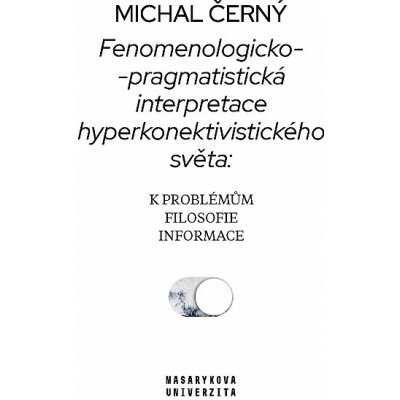 MICHAL ČERNÝ

Fenomenologicko--pragmatistická interpretace hyperkonektivistického světa:

K PROBLÉMŮM FILOSOFIE INFORMACE

MASARYKOVA UNIVERZITA